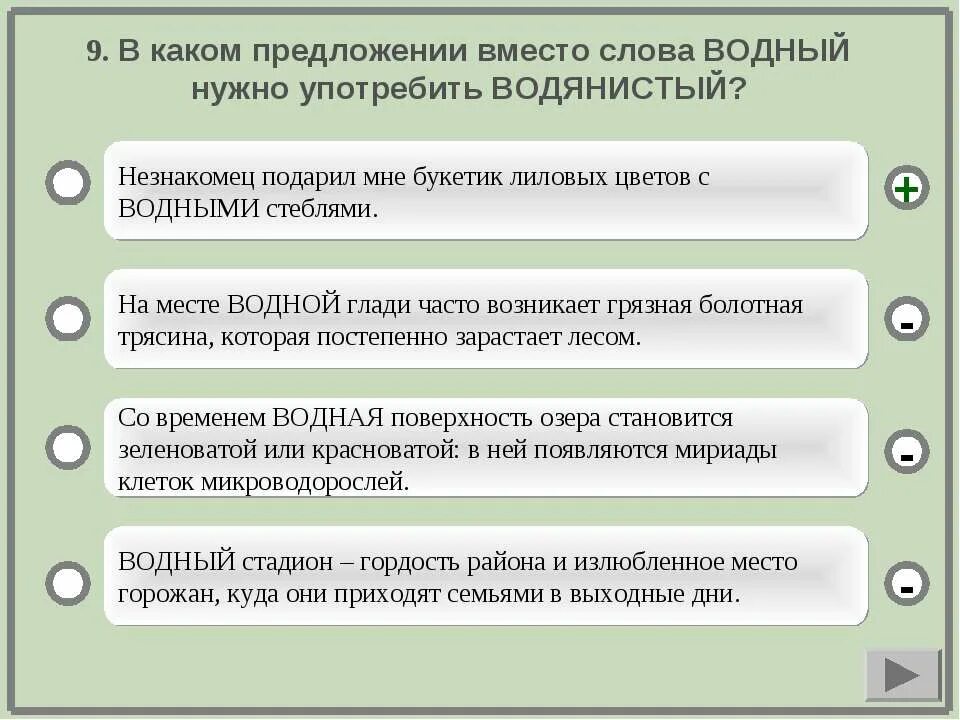 9. В каком предложении вместо слова ВОДНЫЙ нужно употребить ВОДЯНИСТЫЙ?

Незнакомец подарил мне букетик лиловых цветов с ВОДНЫМИ стеблями.

+

На месте ВОДНОЙ глади часто возникает грязная болотная трясина, которая постепенно зарастает лесом.

-

Со временем ВОДНАЯ поверхность озера становится зеленоватой или красноватой: в ней появляются мириады клеток микроводорослей.

-

ВОДНЫЙ стадион – гордость района и излюбленное место горожан, куда они приходят семьями в выходные дни.

-